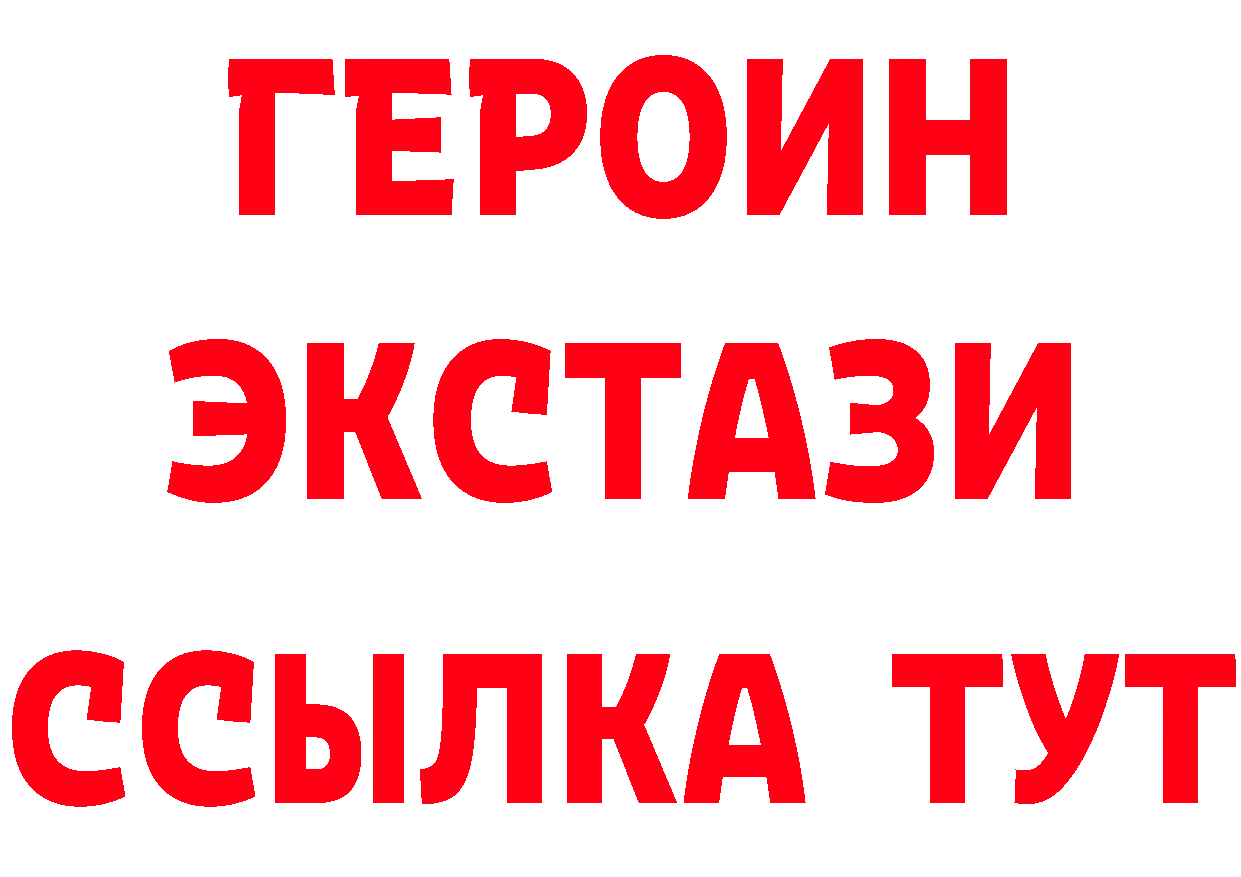 ГЕРОИН
ЭКСТАЗИ
ССЫЛКА ТУТ